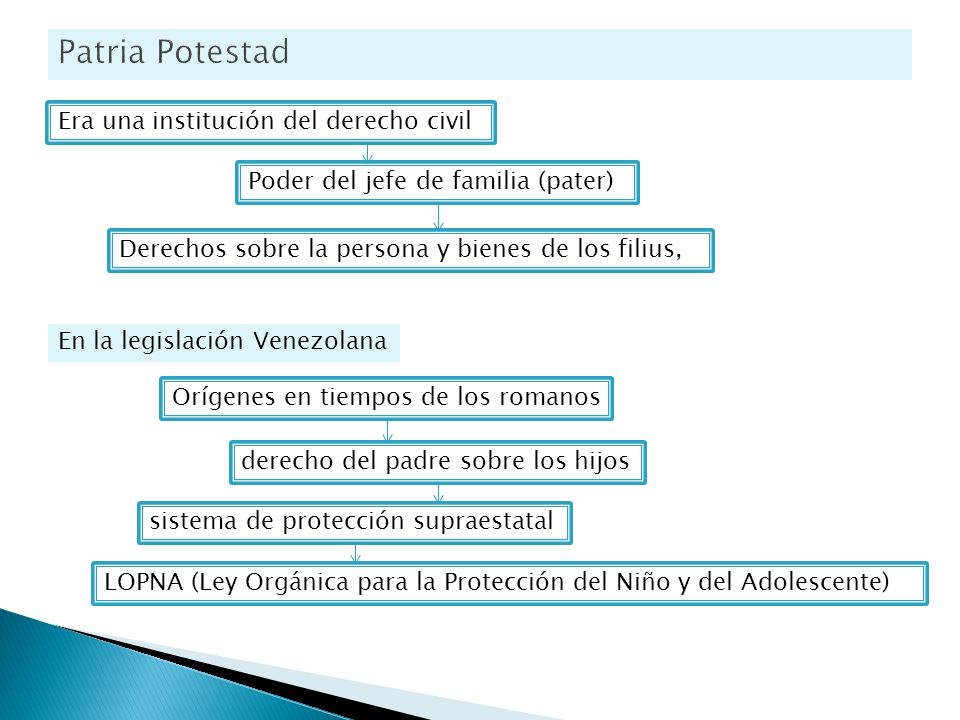 Patria Potestad

Era una institución del derecho civil

Poder del jefe de familia (pater)

Derechos sobre la persona y bienes de los filius,

En la legislación Venezolana

Orígenes en tiempos de los romanos

derecho del padre sobre los hijos

sistema de protección supraestatal

LOPNA (Ley Orgánica para la Protección del Niño y del Adolescente)